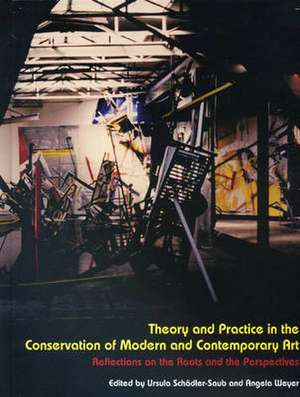 Theory and Practice in the Conservation of Modern and Contemporary Art

Reflections on the Roots and the Perspectives

Edited by Ursula Schädler-Saub and Angela Weyer